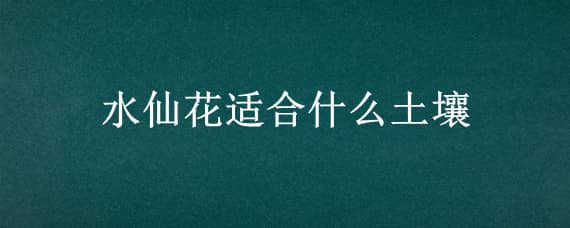 水仙花适合什么土壤